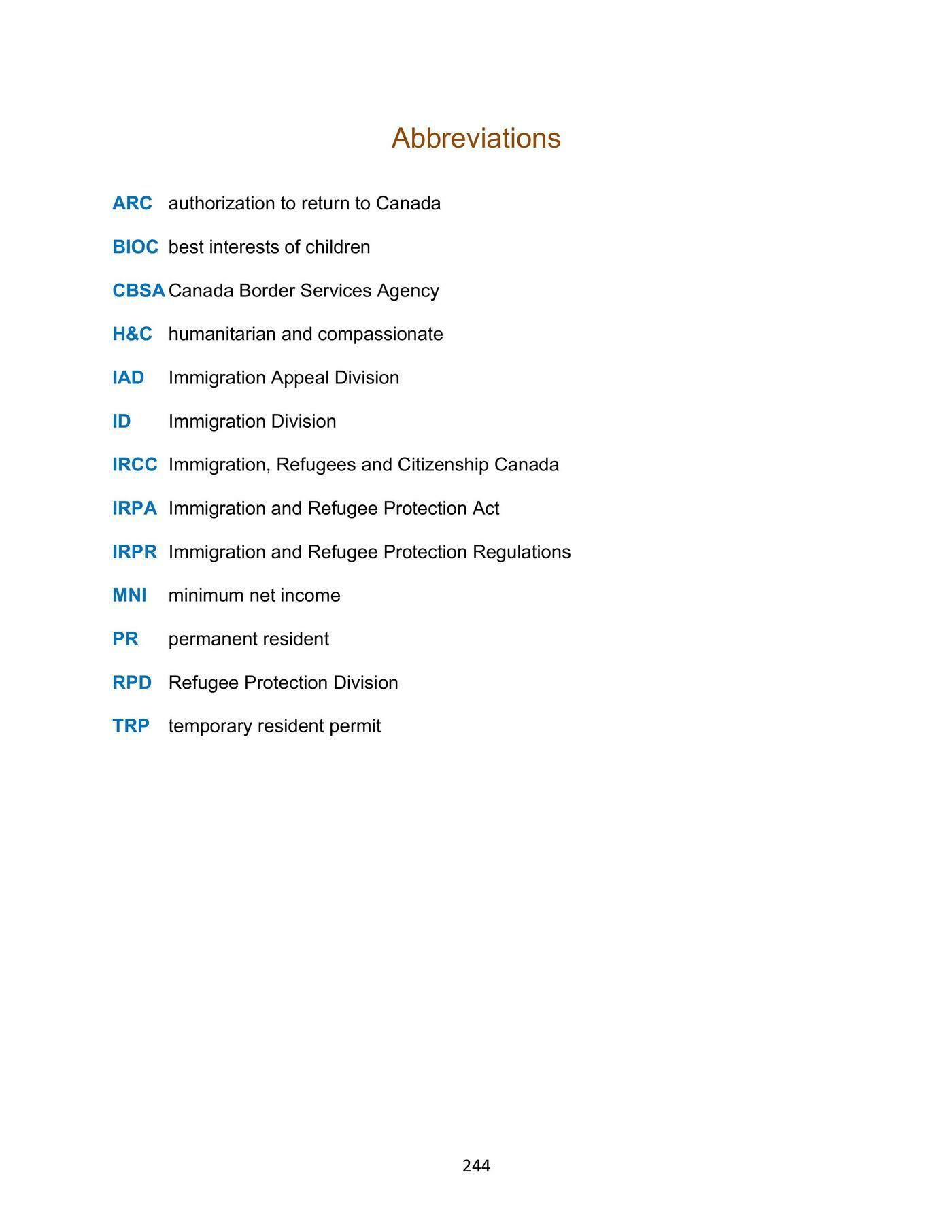 Abbreviations

ARC authorization to return to Canada

BIOC best interests of children

CBSA Canada Border Services Agency

H&C humanitarian and compassionate

IAD Immigration Appeal Division

ID Immigration Division

IRCC Immigration, Refugees and Citizenship Canada

IRPA Immigration and Refugee Protection Act

IRPR Immigration and Refugee Protection Regulations

MNI minimum net income

PR permanent resident

RPD Refugee Protection Division

TRP temporary resident permit

244